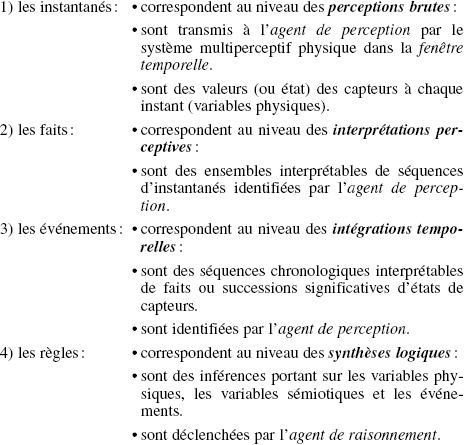 1) les instantanés : • correspondent au niveau des perceptions brutes :

• sont transmis à l'agent de perception par le système multiperceptif physique dans la fenêtre temporelle.

• sont des valeurs (ou état) des capteurs à chaque instant (variables physiques).

2) les faits : • correspondent au niveau des interprétations perceptives :

• sont des ensembles interprétables de séquences d'instantanés identifiées par l'agent de perception.

3) les événements : • correspondent au niveau des intégrations temporelles :

• sont des séquences chronologiques interprétables de faits ou successions significatives d'états de capteurs.

• sont identifiées par l'agent de perception.

4) les règles : • correspondent au niveau des synthèses logiques :

• sont des inférences portant sur les variables physiques, les variables sémiotiques et les événements.

• sont déclenchées par l'agent de raisonnement.